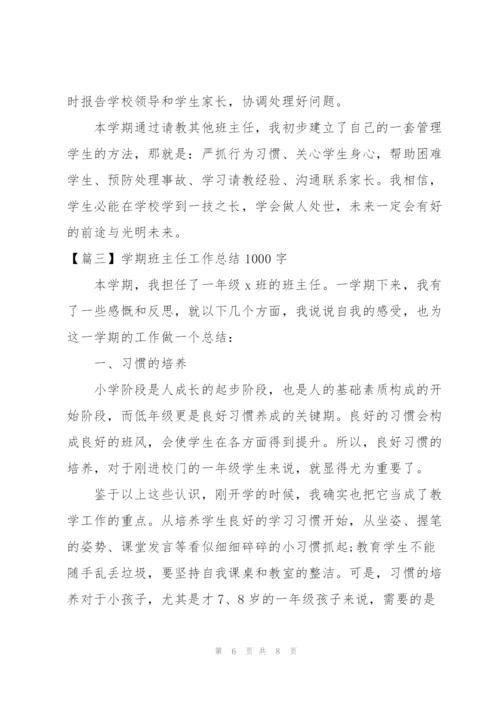 时报告学校领导和学生家长，协调处理好问题。

本学期通过请教其他班主任，我初步建立了自己的一套管理学生的方法，那就是：严抓行为习惯、关心学生身心，帮助困难学生、预防处理事故、学习请教经验、沟通联系家长。我相信，学生必能在学校学到一技之长，学会做人处世，未来一定会有好的前途与光明未来。

【篇三】学期班主任工作总结 1000 字

本学期，我担任了一年级 x 班的班主任。一学期下来，我有了一些感慨和反思，就以下几个方面，我说说自我的感受，也为这一学期的工作做一个总结：

一、习惯的培养

小学阶段是人成长的起步阶段，也是人的基础素质构成的开始阶段，而低年级更是良好习惯养成的关键期。良好的习惯会构成良好的班风，会使学生在各方面得到提升。所以，良好习惯的培养，对于刚进校门的一年级学生来说，就显得尤为重要了。

鉴于以上这些认识，刚开学的时候，我确实也把它当成了教学工作的重点。从培养学生良好的学习习惯开始，从坐姿、握笔的姿势、课堂发言等看似细细碎碎的小习惯抓起;教育学生不能随手乱丢垃圾，要坚持自我课桌和教室的整洁。可是，习惯的培养对于小孩子，尤其是才 7、8 岁的一年级孩子来说，需要的是

第 6 页 共 8 页